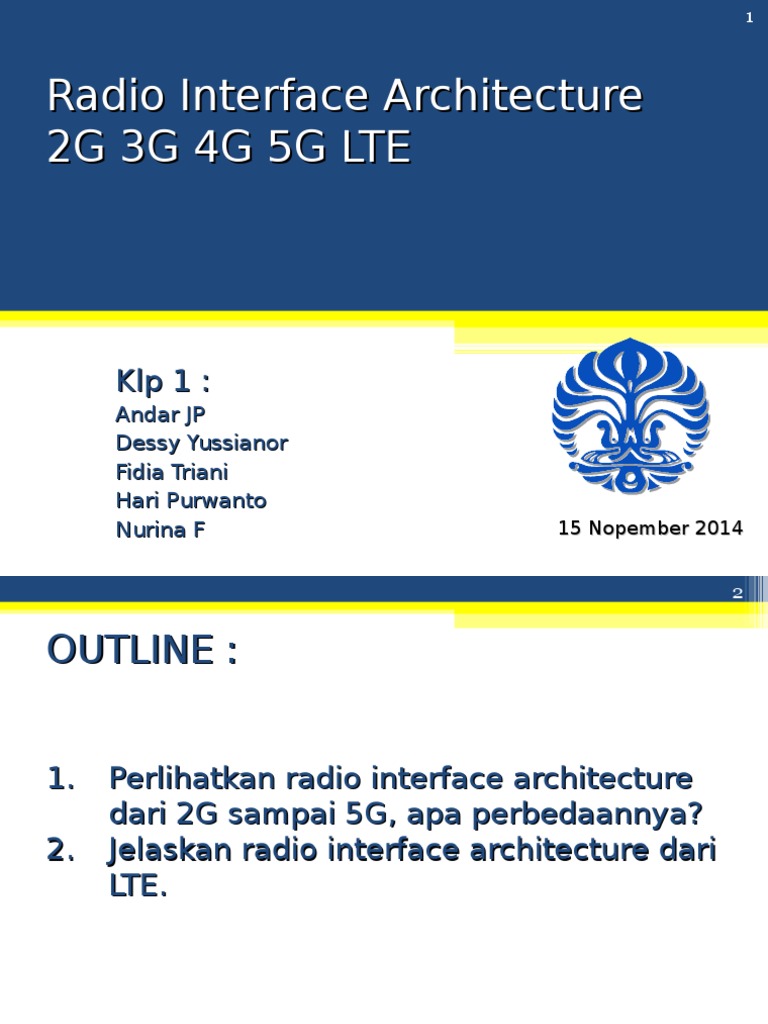 1

Radio Interface Architecture 2G 3G 4G 5G LTE

Klp 1 :
Andar JP
Dessy Yussianor
Fidia Triani
Hari Purwanto
Nurina F

15 Nopember 2014

2

OUTLINE :

1. Perlihatkan radio interface architecture dari 2G sampai 5G, apa perbedaannya?
2. Jelaskan radio interface architecture dari LTE.